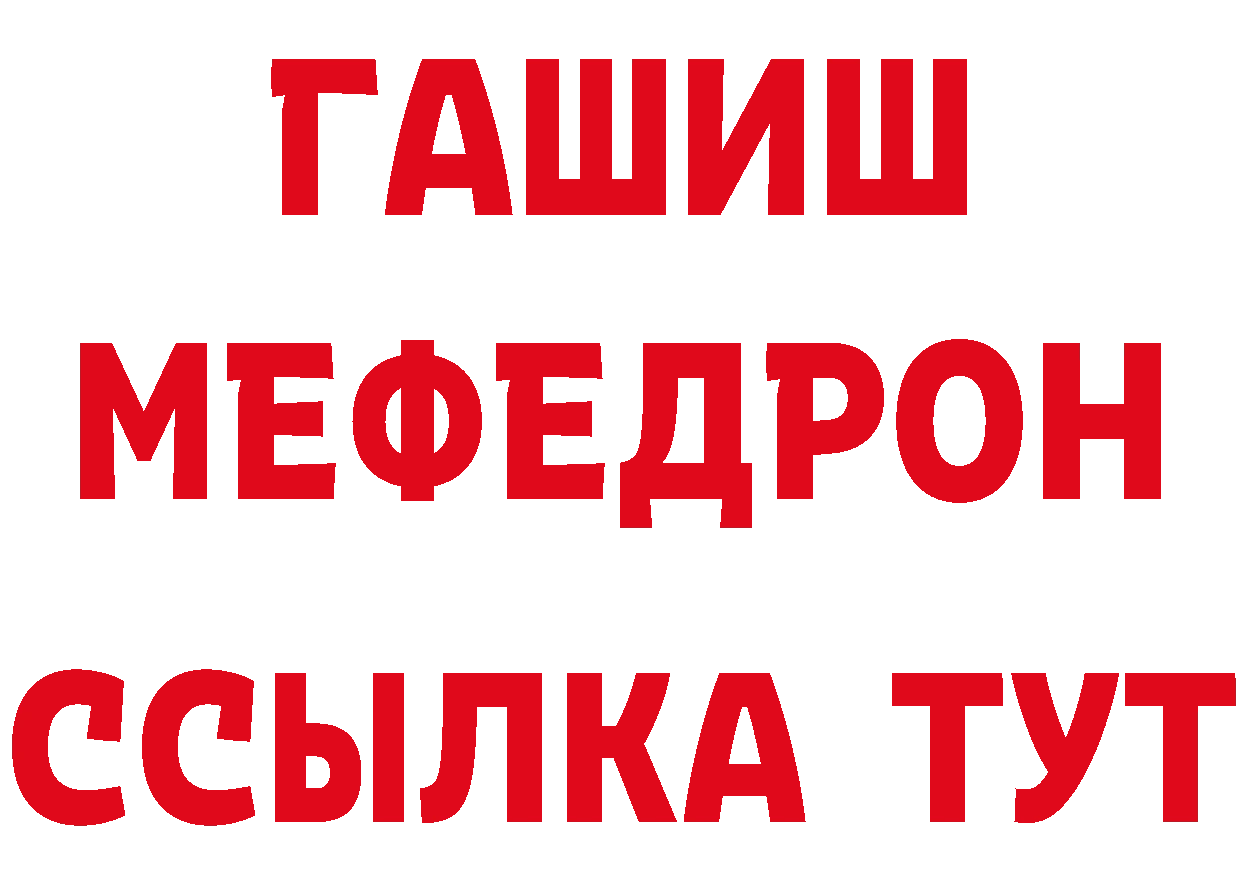 ГАШИШ
МЕФЕДРОН
ССЫЛКА ТУТ